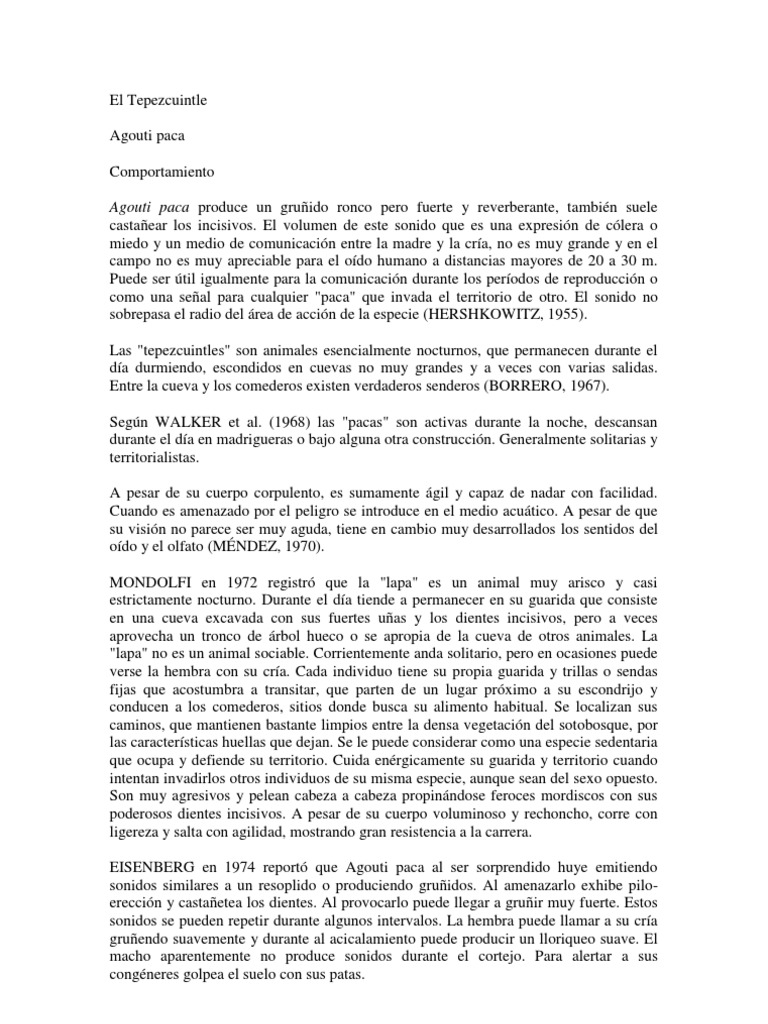 El Tepezcuintle

Agouti paca

Comportamiento

Agouti paca produce un gruñido ronco pero fuerte y reverberante, también suele castañear los incisivos. El volumen de este sonido que es una expresión de cólera o miedo y un medio de comunicación entre la madre y la cría, no es muy grande y en el campo no es muy apreciable para el oído humano a distancias mayores de 20 a 30 m. Puede ser útil igualmente para la comunicación durante los períodos de reproducción o como una señal para cualquier "paca" que invada el territorio de otro. El sonido no sobrepasa el radio del área de acción de la especie (HERSHKOWITZ, 1955).

Las "tepezcuintles" son animales esencialmente nocturnos, que permanecen durante el día durmiendo, escondidos en cuevas no muy grandes y a veces con varias salidas. Entre la cueva y los comederos existen verdaderos senderos (BORRERO, 1967).

Según WALKER et al. (1968) las "pacas" son activas durante la noche, descansan durante el día en madrigueras o bajo alguna otra construcción. Generalmente solitarias y territorialistas.

A pesar de su cuerpo corpulento, es sumamente ágil y capaz de nadar con facilidad. Cuando es amenazado por el peligro se introduce en el medio acuático. A pesar de que su visión no parece ser muy aguda, tiene en cambio muy desarrollados los sentidos del oído y el olfato (MÉNDEZ, 1970).

MONDOLFI en 1972 registró que la "lapa" es un animal muy arisco y casi estrictamente nocturno. Durante el día tiende a permanecer en su guarida que consiste en una cueva excavada con sus fuertes uñas y los dientes incisivos, pero a veces aprovecha un tronco de árbol hueco o se apropia de la cueva de otros animales. La "lapa" no es un animal sociable. Corrientemente anda solitario, pero en ocasiones puede verse la hembra con su cría. Cada individuo tiene su propia guarida y trillas o sendas fijas que acostumbra a transitar, que parten de un lugar próximo a su escondrijo y conducen a los comederos, sitios donde busca su alimento habitual. Se localizan sus caminos, que mantienen bastante limpios entre la densa vegetación del sotobosque, por las características huellas que dejan. Se le puede considerar como una especie sedentaria que ocupa y defiende su territorio. Cuida enérgicamente su guarida y territorio cuando intentan invadirlos otros individuos de su misma especie, aunque sean del sexo opuesto. Son muy agresivos y pelean cabeza a cabeza propinándose feroces mordiscos con sus poderosos dientes incisivos. A pesar de su cuerpo voluminoso y rechoncho, corre con ligereza y salta con agilidad, mostrando gran resistencia a la carrera.

EISENBERG en 1974 reportó que Agouti paca al ser sorprendido huye emitiendo sonidos similares a un resoplido o produciendo gruñidos. Al amenazarlo exhibe piloerección y castañetea los dientes. Al provocarlo puede llegar a gruñir muy fuerte. Estos sonidos se pueden repetir durante algunos intervalos. La hembra puede llamar a su cría gruñendo suavemente y durante al acicalamiento puede producir un lloriqueo suave. El macho aparentemente no produce sonidos durante el cortejo. Para alertar a sus congéneres golpea el suelo con sus patas.